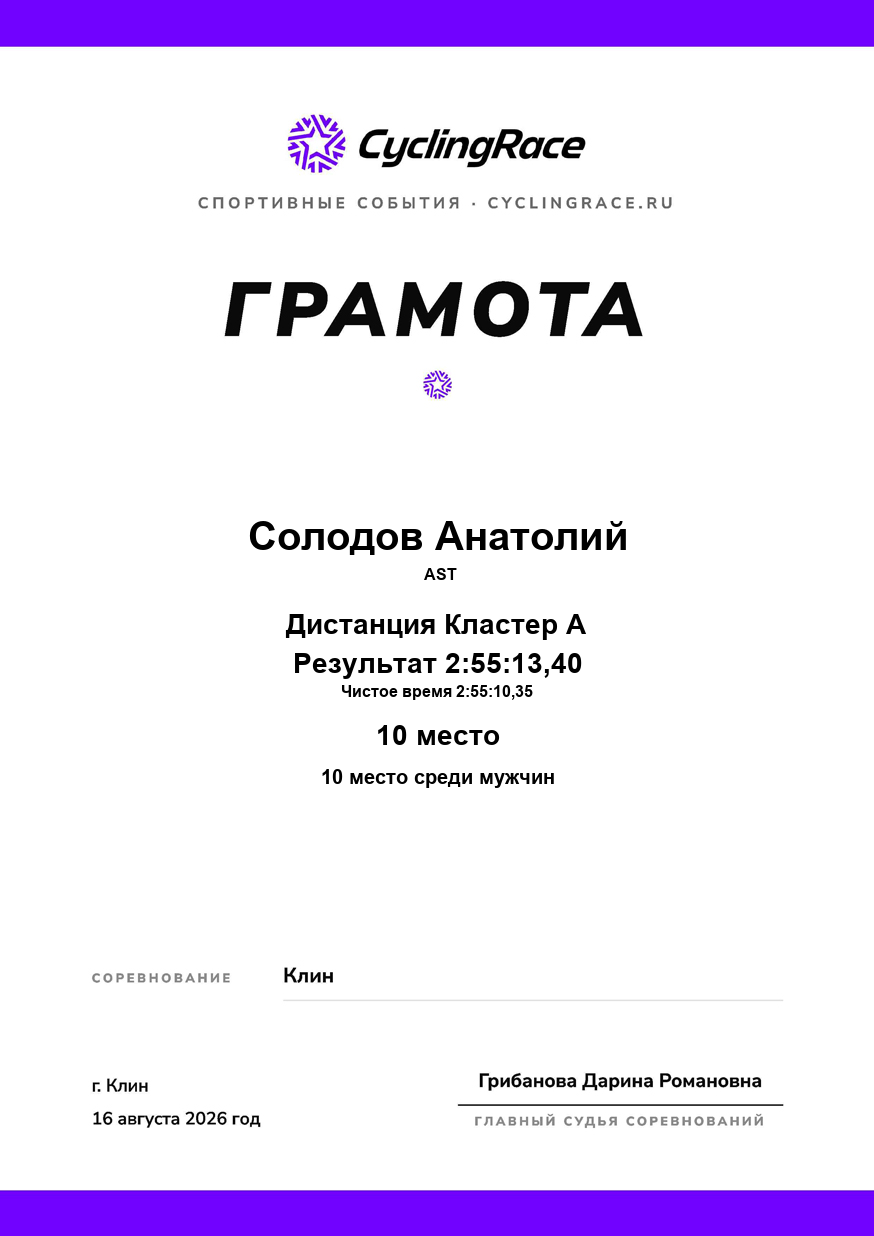 CyclingRace

СПОРТИВНЫЕ СОБЫТИЯ · CYCLINGRACE.RU

ГРАМОТА

Солодов Анатолий

AST

Дистанция Кластер А

Результат 2:55:13,40

Чистое время 2:55:10,35

10 место

10 место среди мужчин

СОРЕВНОВАНИЕ Клин

г. Клин

16 августа 2026 год

Грибанова Дарина Романовна

ГЛАВНЫЙ СУДЬЯ СОРЕВНОВАНИЙ